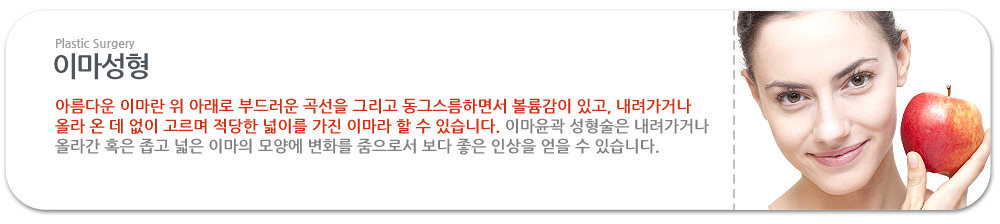 Plastic Surgery
이마성형

아름다운 이마란 위 아래로 부드러운 곡선을 그리고 동그스름하면서 볼륨감이 있고, 내려가거나 올라 온 데 없이 고르며 적당한 넓이를 가진 이마라 할 수 있습니다. 이마윤곽 성형술은 내려가거나 올라간 혹은 좁고 넓은 이마의 모양에 변화를 줌으로서 보다 좋은 인상을 얻을 수 있습니다.